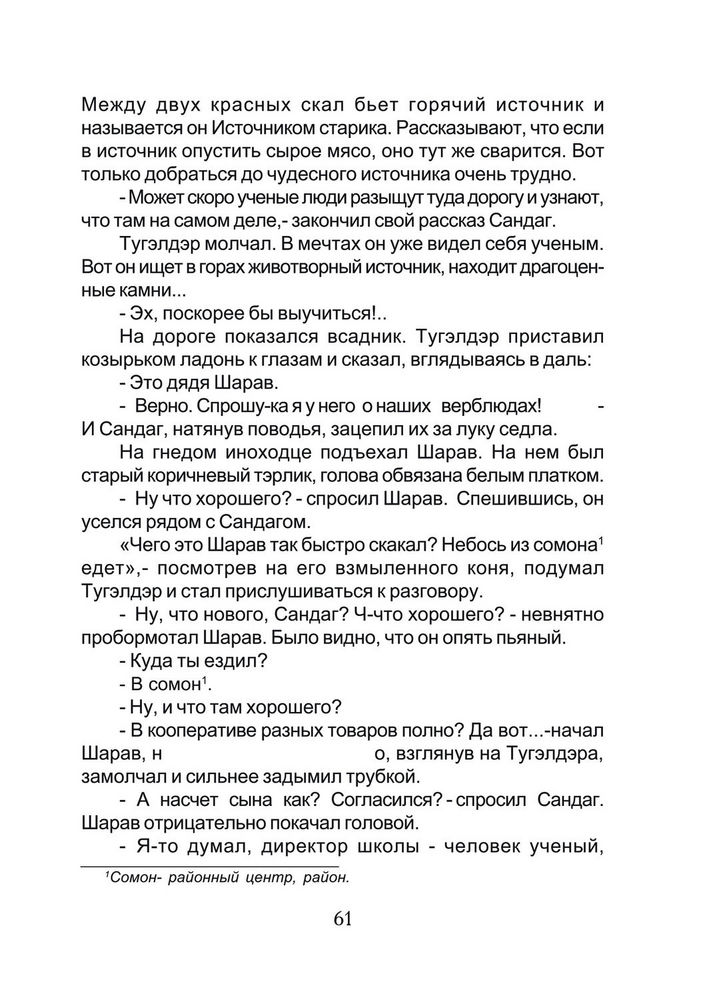 Между двух красных скал бьет горячий источник и называется он Источником старика. Рассказывают, что если в источник опустить сырое мясо, оно тут же сварится. Вот только добраться до чудесного источника очень трудно.

- Может скоро ученые люди разыщут туда дорогу и узнают, что там на самом деле,- закончил свой рассказ Сандаг.

Тугэлдэр молчал. В мечтах он уже видел себя ученым. Вот он ищет в горах животворный источник, находит драгоценные камни...

- Эх, поскорее бы выучиться!..

На дороге показался всадник. Тугэлдэр приставил козырьком ладонь к глазам и сказал, вглядываясь в даль:

- Это дядя Шарав.

- Верно. Спрошу-ка я у него о наших верблюдах! - И Сандаг, натянув поводья, зацепил их за луку седла.

На гнедом иноходце подъехал Шарав. На нем был старый коричневый тэрлик, голова обвязана белым платком.

- Ну что хорошего? - спросил Шарав. Спешившись, он уселся рядом с Сандагом.

«Чего это Шарав так быстро скакал? Небось из сомона$^1$ едет»,- посмотрев на его взмыленного коня, подумал Тугэлдэр и стал прислушиваться к разговору.

- Ну, что нового, Сандаг? Ч-что хорошего? - невнятно пробормотал Шарав. Было видно, что он опять пьяный.

- Куда ты ездил?

- В сомон$^1$.

- Ну, и что там хорошего?

- В кооперативе разных товаров полно? Да вот...-начал Шарав, н о, взглянув на Тугэлдэра, замолчал и сильнее задымил трубкой.

- А насчет сына как? Согласился? - спросил Сандаг. Шарав отрицательно покачал головой.

- Я-то думал, директор школы - человек ученый,

$^1$Сомон- районный центр, район.

61